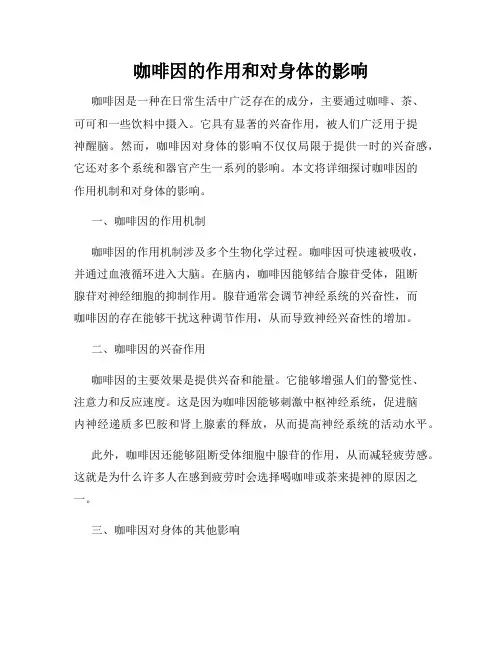 咖啡因的作用和对身体的影响

咖啡因是一种在日常生活中广泛存在的成分，主要通过咖啡、茶、可可和一些饮料中摄入。它具有显著的兴奋作用，被人们广泛用于提神醒脑。然而，咖啡因对身体的影响不仅仅局限于提供一时的兴奋感，它还对多个系统和器官产生一系列的影响。本文将详细探讨咖啡因的作用机制和对身体的影响。

一、咖啡因的作用机制

咖啡因的作用机制涉及多个生物化学过程。咖啡因可快速被吸收，并通过血液循环进入大脑。在脑内，咖啡因能够结合腺苷受体，阻断腺苷对神经细胞的抑制作用。腺苷通常会调节神经系统的兴奋性，而咖啡因的存在能够干扰这种调节作用，从而导致神经兴奋性的增加。

二、咖啡因的兴奋作用

咖啡因的主要效果是提供兴奋和能量。它能够增强人们的警觉性、注意力和反应速度。这是因为咖啡因能够刺激中枢神经系统，促进脑内神经递质多巴胺和肾上腺素的释放，从而提高神经系统的活动水平。

此外，咖啡因还能够阻断受体细胞中腺苷的作用，从而减轻疲劳感。这就是为什么许多人在感到疲劳时会选择喝咖啡或茶来提神的原因之一。

三、咖啡因对身体的其他影响